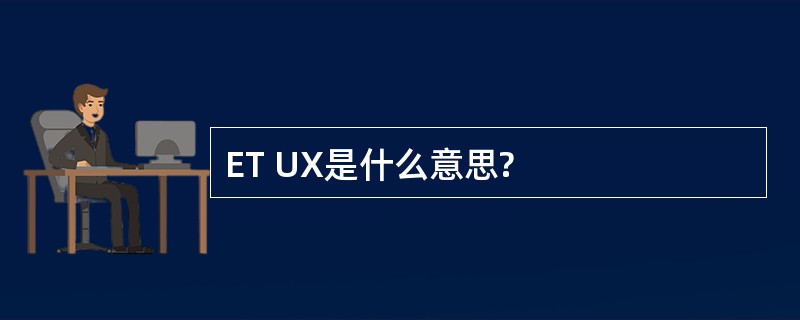 ET UX是什么意思?